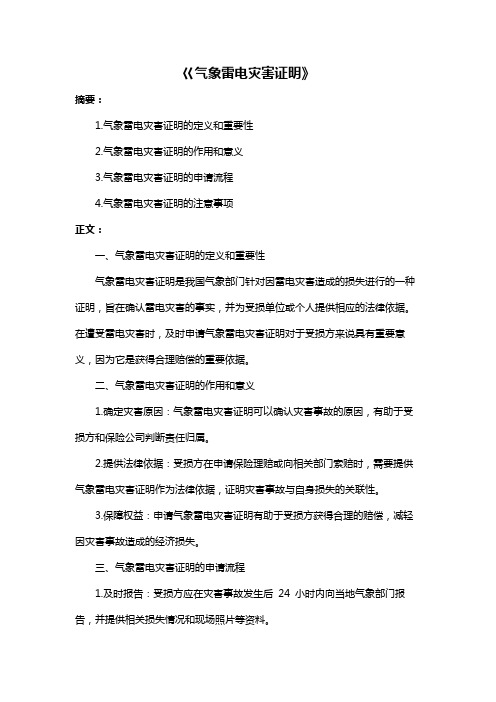 《气象雷电灾害证明》

摘要：

1.气象雷电灾害证明的定义和重要性

2.气象雷电灾害证明的作用和意义

3.气象雷电灾害证明的申请流程

4.气象雷电灾害证明的注意事项

正文：

一、气象雷电灾害证明的定义和重要性

气象雷电灾害证明是我国气象部门针对因雷电灾害造成的损失进行的一种证明，旨在确认雷电灾害的事实，并为受损单位或个人提供相应的法律依据。在遭受雷电灾害时，及时申请气象雷电灾害证明对于受损方来说具有重要意义，因为它是获得合理赔偿的重要依据。

二、气象雷电灾害证明的作用和意义

1.确定灾害原因：气象雷电灾害证明可以确认灾害事故的原因，有助于受损方和保险公司判断责任归属。

2.提供法律依据：受损方在申请保险理赔或向相关部门索赔时，需要提供气象雷电灾害证明作为法律依据，证明灾害事故与自身损失的关联性。

3.保障权益：申请气象雷电灾害证明有助于受损方获得合理的赔偿，减轻因灾害事故造成的经济损失。

三、气象雷电灾害证明的申请流程

1.及时报告：受损方应在灾害事故发生后 24 小时内向当地气象部门报告，并提供相关损失情况和现场照片等资料。